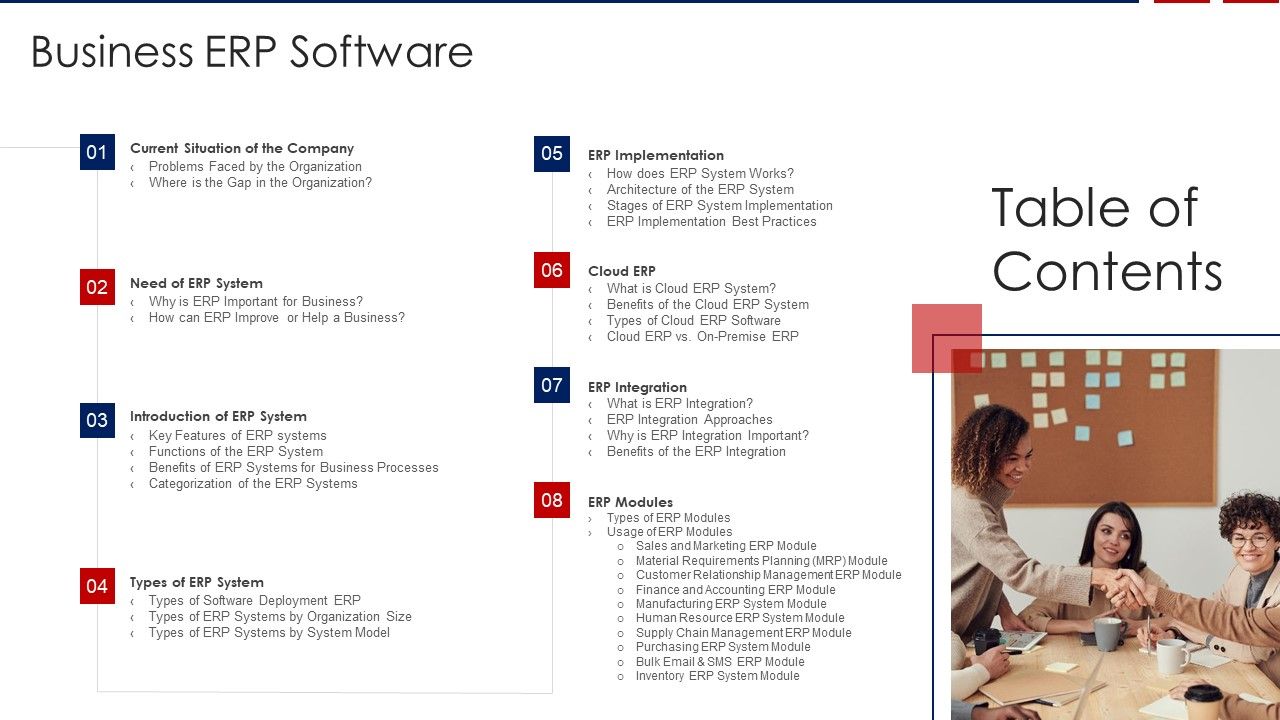 Business ERP Software

01
Current Situation of the Company
‹ Problems Faced by the Organization
‹ Where is the Gap in the Organization?

02
Need of ERP System
‹ Why is ERP Important for Business?
‹ How can ERP Improve or Help a Business?

03
Introduction of ERP System
‹ Key Features of ERP systems
‹ Functions of the ERP System
‹ Benefits of ERP Systems for Business Processes
‹ Categorization of the ERP Systems

04
Types of ERP System
‹ Types of Software Deployment ERP
‹ Types of ERP Systems by Organization Size
‹ Types of ERP Systems by System Model

05
ERP Implementation
‹ How does ERP System Works?
‹ Architecture of the ERP System
‹ Stages of ERP System Implementation
‹ ERP Implementation Best Practices

06
Cloud ERP
‹ What is Cloud ERP System?
‹ Benefits of the Cloud ERP System
‹ Types of Cloud ERP Software
‹ Cloud ERP vs. On-Premise ERP

07
ERP Integration
‹ What is ERP Integration?
‹ ERP Integration Approaches
‹ Why is ERP Integration Important?
‹ Benefits of the ERP Integration

08
ERP Modules
› Types of ERP Modules
› Usage of ERP Modules
o Sales and Marketing ERP Module
o Material Requirements Planning (MRP) Module
o Customer Relationship Management ERP Module
o Finance and Accounting ERP Module
o Manufacturing ERP System Module
o Human Resource ERP System Module
o Supply Chain Management ERP Module
o Purchasing ERP System Module
o Bulk Email & SMS ERP Module
o Inventory ERP System Module

Table of Contents